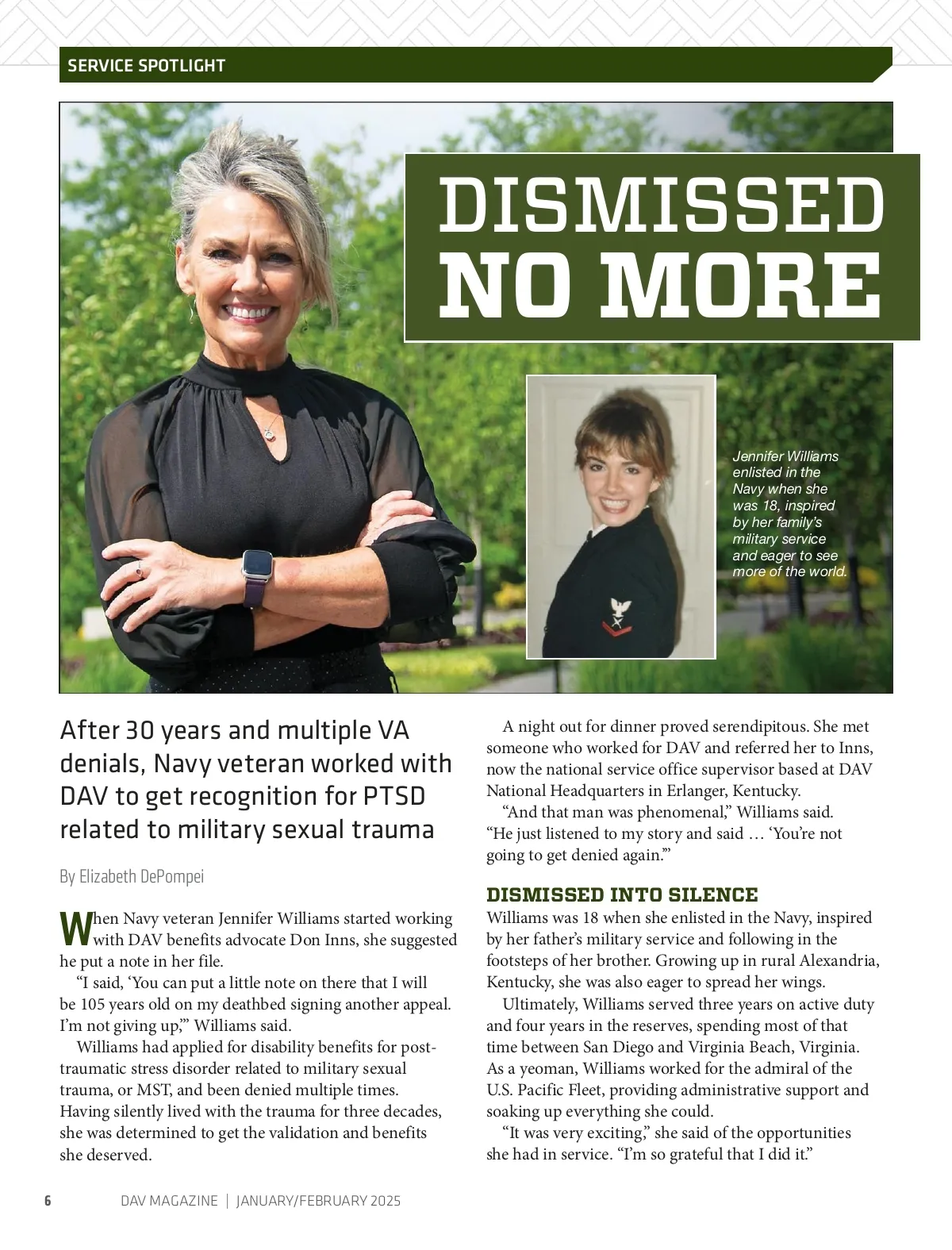 SERVICE SPOTLIGHT

DISMISSED NO MORE

Jennifer Williams enlisted in the Navy when she was 18, inspired by her family's military service and eager to see more of the world.

After 30 years and multiple VA denials, Navy veteran worked with DAV to get recognition for PTSD related to military sexual trauma

By Elizabeth DePompei

When Navy veteran Jennifer Williams started working with DAV benefits advocate Don Inns, she suggested he put a note in her file.

"I said, 'You can put a little note on there that I will be 105 years old on my deathbed signing another appeal. I'm not giving up,'" Williams said.

Williams had applied for disability benefits for post-traumatic stress disorder related to military sexual trauma, or MST, and been denied multiple times. Having silently lived with the trauma for three decades, she was determined to get the validation and benefits she deserved.

A night out for dinner proved serendipitous. She met someone who worked for DAV and referred her to Inns, now the national service office supervisor based at DAV National Headquarters in Erlanger, Kentucky.

"And that man was phenomenal," Williams said. "He just listened to my story and said … 'You're not going to get denied again.'"

DISMISSED INTO SILENCE

Williams was 18 when she enlisted in the Navy, inspired by her father's military service and following in the footsteps of her brother. Growing up in rural Alexandria, Kentucky, she was also eager to spread her wings.

Ultimately, Williams served three years on active duty and four years in the reserves, spending most of that time between San Diego and Virginia Beach, Virginia. As a yeoman, Williams worked for the admiral of the U.S. Pacific Fleet, providing administrative support and soaking up everything she could.

"It was very exciting," she said of the opportunities she had in service. "I'm so grateful that I did it."

6 DAV MAGAZINE | JANUARY/FEBRUARY 2025